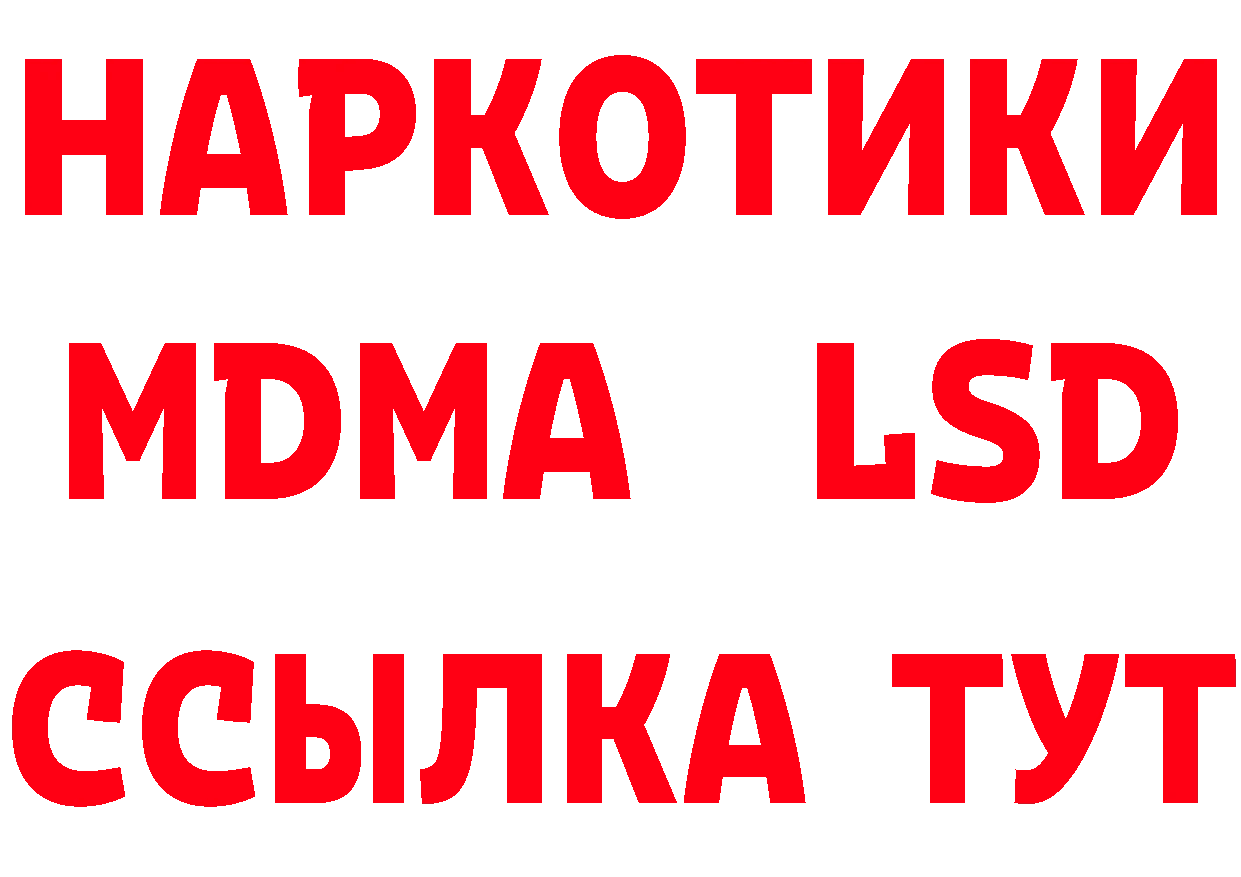 НАРКОТИКИ
MDMA LSD
ССЫЛКА ТУТ